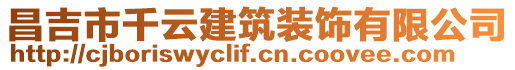 昌吉市千云建筑装饰有限公司
http://cjboriswyclif.cn.coovee.com